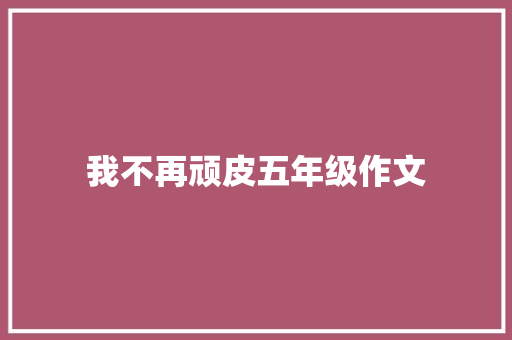 我不再顽皮五年级作文